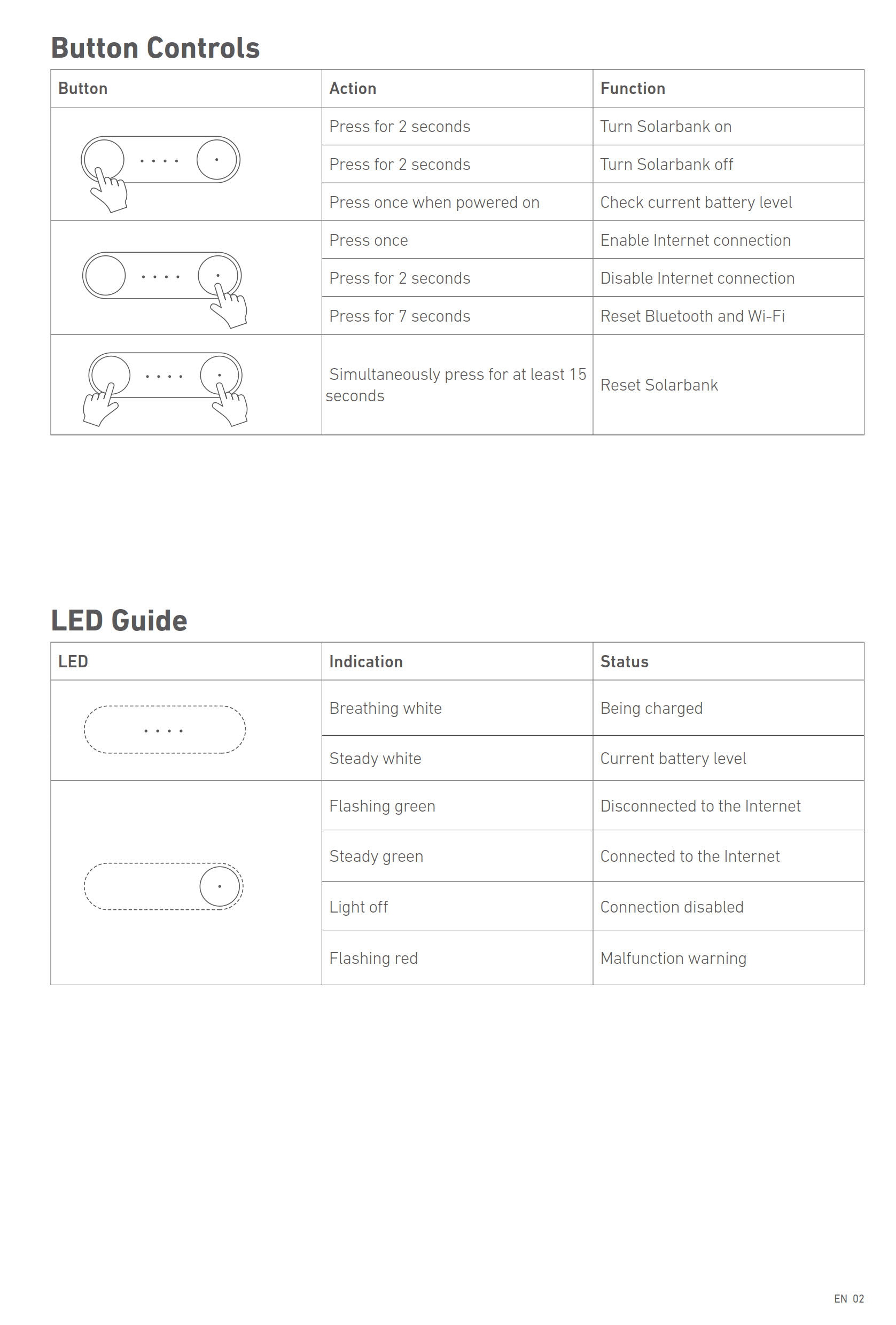 Button Controls

| Button | Action | Function |
|---|---|---|
| | Press for 2 seconds | Turn Solarbank on |
| | Press for 2 seconds | Turn Solarbank off |
| | Press once when powered on | Check current battery level |
| | Press once | Enable Internet connection |
| | Press for 2 seconds | Disable Internet connection |
| | Press for 7 seconds | Reset Bluetooth and Wi-Fi |
| | Simultaneously press for at least 15 seconds | Reset Solarbank |

LED Guide

| LED | Indication | Status |
|---|---|---|
| | Breathing white | Being charged |
| | Steady white | Current battery level |
| | Flashing green | Disconnected to the Internet |
| | Steady green | Connected to the Internet |
| | Light off | Connection disabled |
| | Flashing red | Malfunction warning |

EN 02